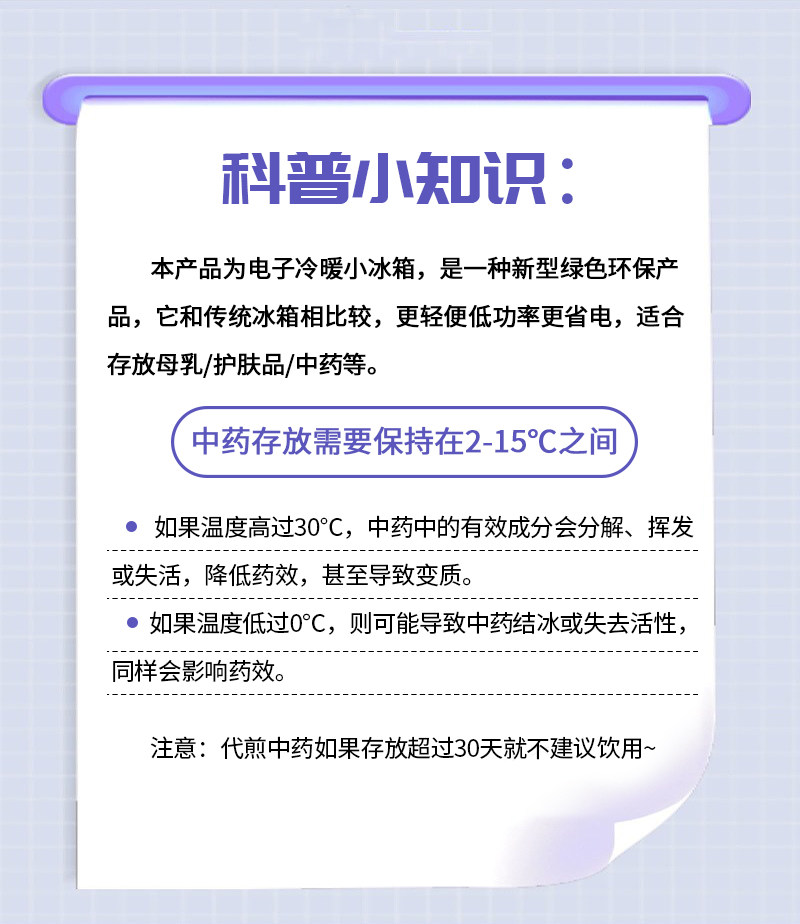 科普小知识：

本产品为电子冷暖小冰箱，是一种新型绿色环保产品，它和传统冰箱相比较，更轻便低功率更省电，适合存放母乳/护肤品/中药等。

中药存放需要保持在2-15℃之间

• 如果温度高过30°C，中药中的有效成分会分解、挥发或失活，降低药效，甚至导致变质。

• 如果温度低过0°C，则可能导致中药结冰或失去活性，同样会影响药效。

注意：代煎中药如果存放超过30天就不建议饮用~